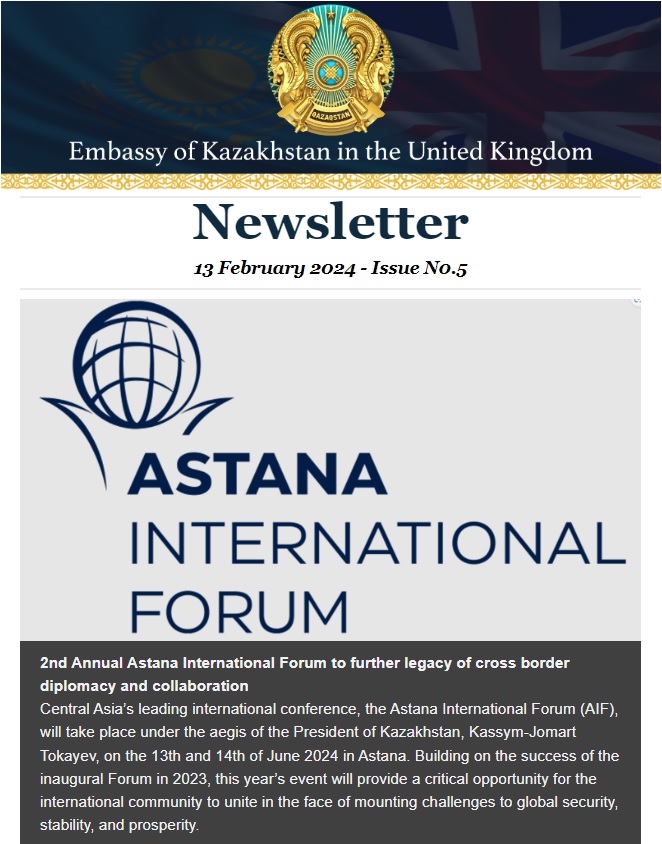 QAZAQSTAN

Embassy of Kazakhstan in the United Kingdom

Newsletter

13 February 2024 - Issue No.5

ASTANA
INTERNATIONAL
FORUM

2nd Annual Astana International Forum to further legacy of cross border diplomacy and collaboration

Central Asia's leading international conference, the Astana International Forum (AIF), will take place under the aegis of the President of Kazakhstan, Kassym-Jomart Tokayev, on the 13th and 14th of June 2024 in Astana. Building on the success of the inaugural Forum in 2023, this year's event will provide a critical opportunity for the international community to unite in the face of mounting challenges to global security, stability, and prosperity.